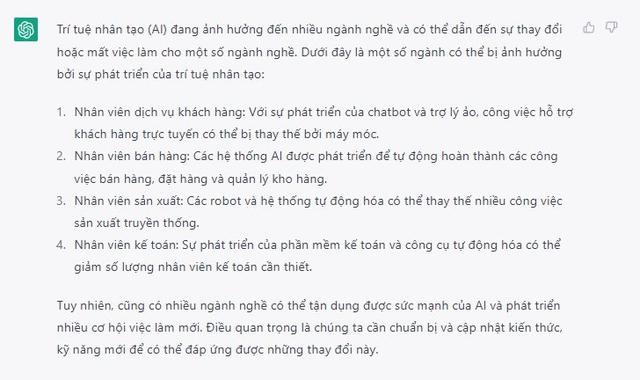 Trí tuệ nhân tạo (AI) đang ảnh hưởng đến nhiều ngành nghề và có thể dẫn đến sự thay đổi hoặc mất việc làm cho một số ngành nghề. Dưới đây là một số ngành có thể bị ảnh hưởng bởi sự phát triển của trí tuệ nhân tạo:

1. Nhân viên dịch vụ khách hàng: Với sự phát triển của chatbot và trợ lý ảo, công việc hỗ trợ khách hàng trực tuyến có thể bị thay thế bởi máy móc.
2. Nhân viên bán hàng: Các hệ thống AI được phát triển để tự động hoàn thành các công việc bán hàng, đặt hàng và quản lý kho hàng.
3. Nhân viên sản xuất: Các robot và hệ thống tự động hóa có thể thay thế nhiều công việc sản xuất truyền thống.
4. Nhân viên kế toán: Sự phát triển của phần mềm kế toán và công cụ tự động hóa có thể giảm số lượng nhân viên kế toán cần thiết.

Tuy nhiên, cũng có nhiều ngành nghề có thể tận dụng được sức mạnh của AI và phát triển nhiều cơ hội việc làm mới. Điều quan trọng là chúng ta cần chuẩn bị và cập nhật kiến thức, kỹ năng mới để có thể đáp ứng được những thay đổi này.